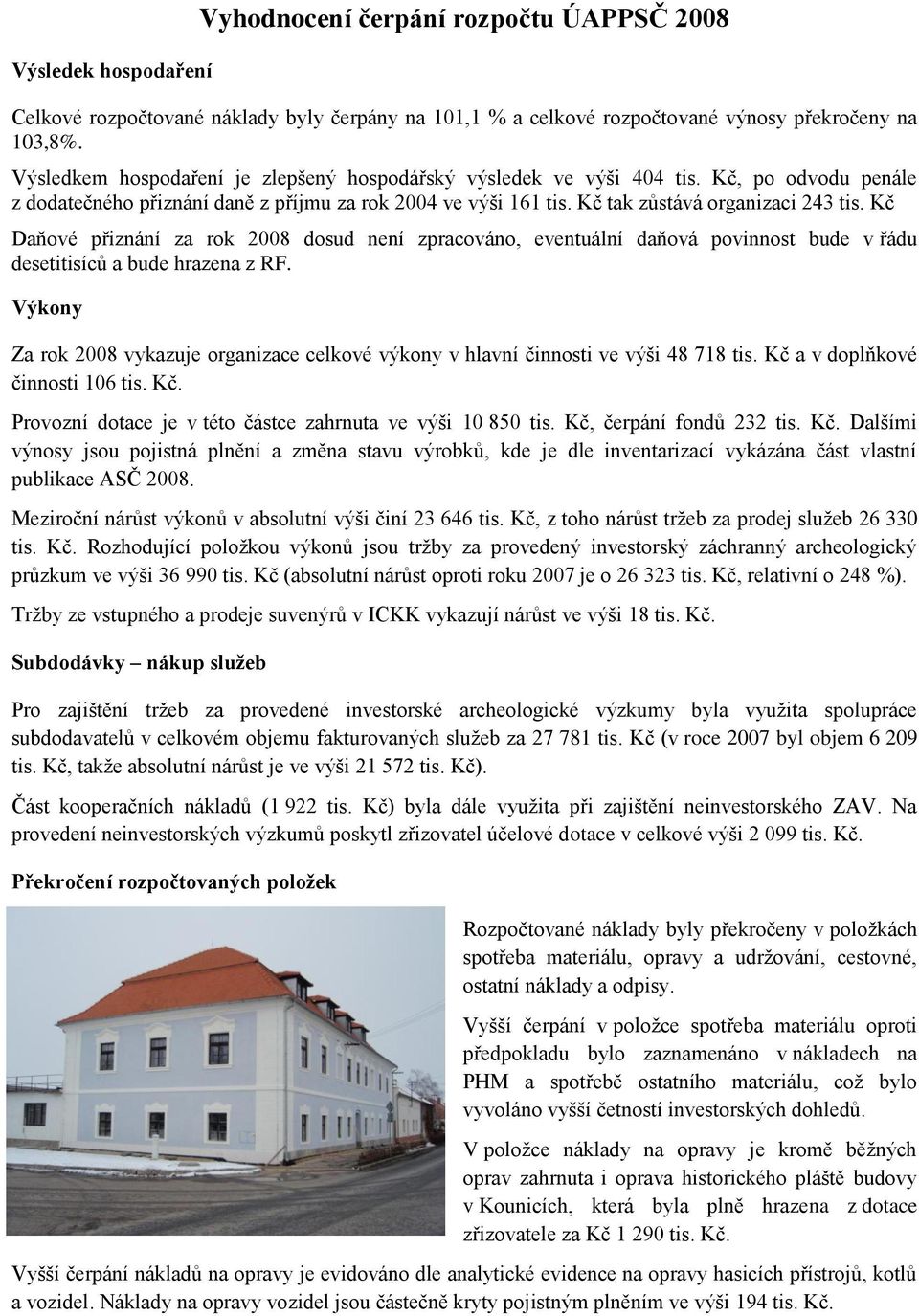 Vyhodnocení čerpání rozpočtu ÚAPPSČ 2008

Výsledek hospodaření

Celkové rozpočtované náklady byly čerpány na 101,1 % a celkové rozpočtované výnosy překročeny na 103,8%.

Výsledkem hospodaření je zlepšený hospodářský výsledek ve výši 404 tis. Kč, po odvodu penále z dodatečného přiznání daně z příjmu za rok 2004 ve výši 161 tis. Kč tak zůstává organizaci 243 tis. Kč

Daňové přiznání za rok 2008 dosud není zpracováno, eventuální daňová povinnost bude v řádu desetitisíců a bude hrazena z RF.

Výkony

Za rok 2008 vykazuje organizace celkové výkony v hlavní činnosti ve výši 48 718 tis. Kč a v doplňkové činnosti 106 tis. Kč.

Provozní dotace je v této částce zahrnuta ve výši 10 850 tis. Kč, čerpání fondů 232 tis. Kč. Dalšími výnosy jsou pojistná plnění a změna stavu výrobků, kde je dle inventarizací vykázána část vlastní publikace ASČ 2008.

Meziroční nárůst výkonů v absolutní výši činí 23 646 tis. Kč, z toho nárůst tržeb za prodej služeb 26 330 tis. Kč. Rozhodující položkou výkonů jsou tržby za provedený investorský záchranný archeologický průzkum ve výši 36 990 tis. Kč (absolutní nárůst oproti roku 2007 je o 26 323 tis. Kč, relativní o 248 %).

Tržby ze vstupného a prodeje suvenýrů v ICKK vykazují nárůst ve výši 18 tis. Kč.

Subdodávky – nákup služeb

Pro zajištění tržeb za provedené investorské archeologické výzkumy byla využita spolupráce subdodavatelů v celkovém objemu fakturovaných služeb za 27 781 tis. Kč (v roce 2007 byl objem 6 209 tis. Kč, takže absolutní nárůst je ve výši 21 572 tis. Kč).

Část kooperačních nákladů (1 922 tis. Kč) byla dále využita při zajištění neinvestorského ZAV. Na provedení neinvestorských výzkumů poskytl zřizovatel účelové dotace v celkové výši 2 099 tis. Kč.

Překročení rozpočtovaných položek

Rozpočtované náklady byly překročeny v položkách spotřeba materiálu, opravy a udržování, cestovné, ostatní náklady a odpisy.

Vyšší čerpání v položce spotřeba materiálu oproti předpokladu bylo zaznamenáno v nákladech na PHM a spotřebě ostatního materiálu, což bylo vyvoláno vyšší četností investorských dohledů.

V položce náklady na opravy je kromě běžných oprav zahrnuta i oprava historického pláště budovy v Kounicích, která byla plně hrazena z dotace zřizovatele za Kč 1 290 tis. Kč.

Vyšší čerpání nákladů na opravy je evidováno dle analytické evidence na opravy hasicích přístrojů, kotlů a vozidel. Náklady na opravy vozidel jsou částečně kryty pojistným plněním ve výši 194 tis. Kč.